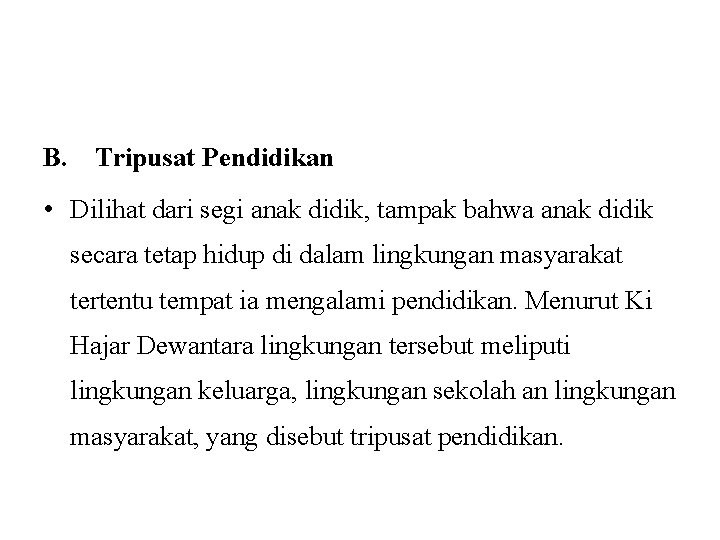 B. Tripusat Pendidikan

• Dilihat dari segi anak didik, tampak bahwa anak didik secara tetap hidup di dalam lingkungan masyarakat tertentu tempat ia mengalami pendidikan. Menurut Ki Hajar Dewantara lingkungan tersebut meliputi lingkungan keluarga, lingkungan sekolah an lingkungan masyarakat, yang disebut tripusat pendidikan.